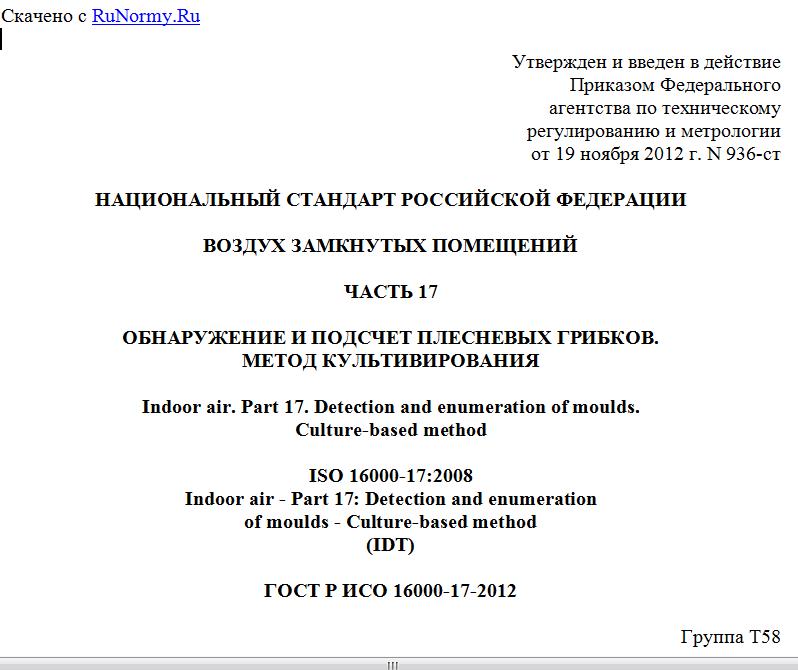 Скачено с RuNormy.Ru

Утвержден и введен в действие Приказом Федерального агентства по техническому регулированию и метрологии от 19 ноября 2012 г. N 936-ст

НАЦИОНАЛЬНЫЙ СТАНДАРТ РОССИЙСКОЙ ФЕДЕРАЦИИ

ВОЗДУХ ЗАМКНУТЫХ ПОМЕЩЕНИЙ

ЧАСТЬ 17

ОБНАРУЖЕНИЕ И ПОДСЧЕТ ПЛЕСНЕВЫХ ГРИБКОВ. МЕТОД КУЛЬТИВИРОВАНИЯ

Indoor air. Part 17. Detection and enumeration of moulds. Culture-based method

ISO 16000-17:2008
Indoor air - Part 17: Detection and enumeration of moulds - Culture-based method
(IDT)

ГОСТ Р ИСО 16000-17-2012

Группа Т58